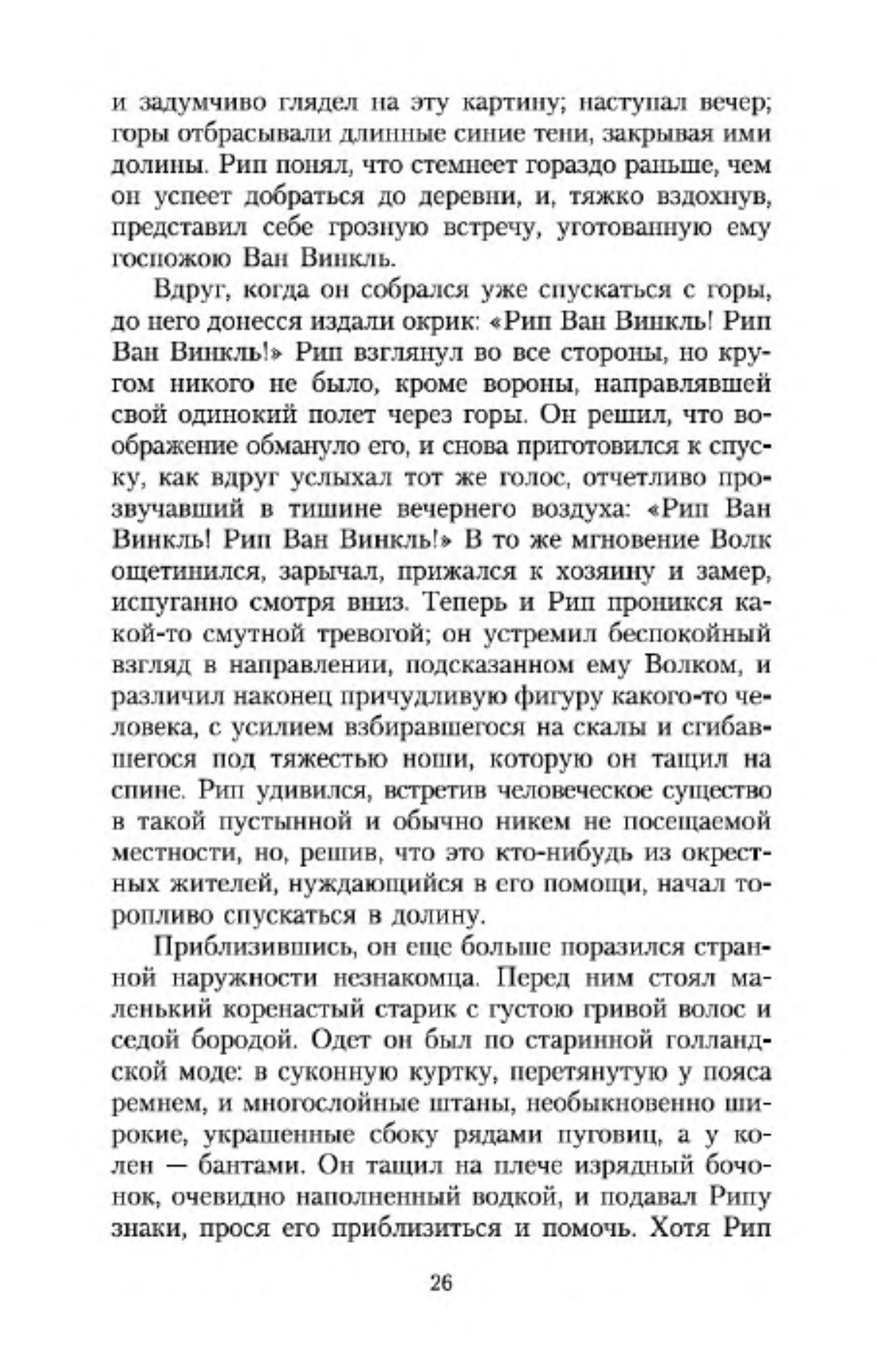 и задумчиво глядел на эту картину; наступал вечер; горы отбрасывали длинные синие тени, закрывая ими долины. Рип понял, что стемнеет гораздо раньше, чем он успеет добраться до деревни, и, тяжко вздохнув, представил себе грозную встречу, уготованную ему госпожою Ван Винкль.

Вдруг, когда он собрался уже спускаться с горы, до него донесся издали окрик: «Рип Ван Винкль! Рип Ван Винкль!» Рип взглянул во все стороны, но кругом никого не было, кроме вороны, направлявшей свой одинокий полет через горы. Он решил, что воображение обмануло его, и снова приготовился к спуску, как вдруг услыхал тот же голос, отчетливо прозвучавший в тишине вечернего воздуха: «Рип Ван Винкль! Рип Ван Винкль!» В то же мгновение Волк ощетинился, зарычал, прижался к хозяину и замер, испуганно смотря вниз. Теперь и Рип проникся какой-то смутной тревогой; он устремил беспокойный взгляд в направлении, подсказанном ему Волком, и различил наконец причудливую фигуру какого-то человека, с усилием взбиравшегося на скалы и сгибавшегося под тяжестью ноши, которую он тащил на спине. Рип удивился, встретив человеческое существо в такой пустынной и обычно никем не посещаемой местности, но, решив, что это кто-нибудь из окрестных жителей, нуждающийся в его помощи, начал торопливо спускаться в долину.

Приблизившись, он еще больше поразился странной наружности незнакомца. Перед ним стоял маленький коренастый старик с густою гривой волос и седой бородой. Одет он был по старинной голландской моде: в суконную куртку, перетянутую у пояса ремнем, и многослойные штаны, необыкновенно широкие, украшенные сбоку рядами пуговиц, а у колен — бантами. Он тащил на плече изрядный бочонок, очевидно наполненный водкой, и подавал Рипу знаки, прося его приблизиться и помочь. Хотя Рип

26